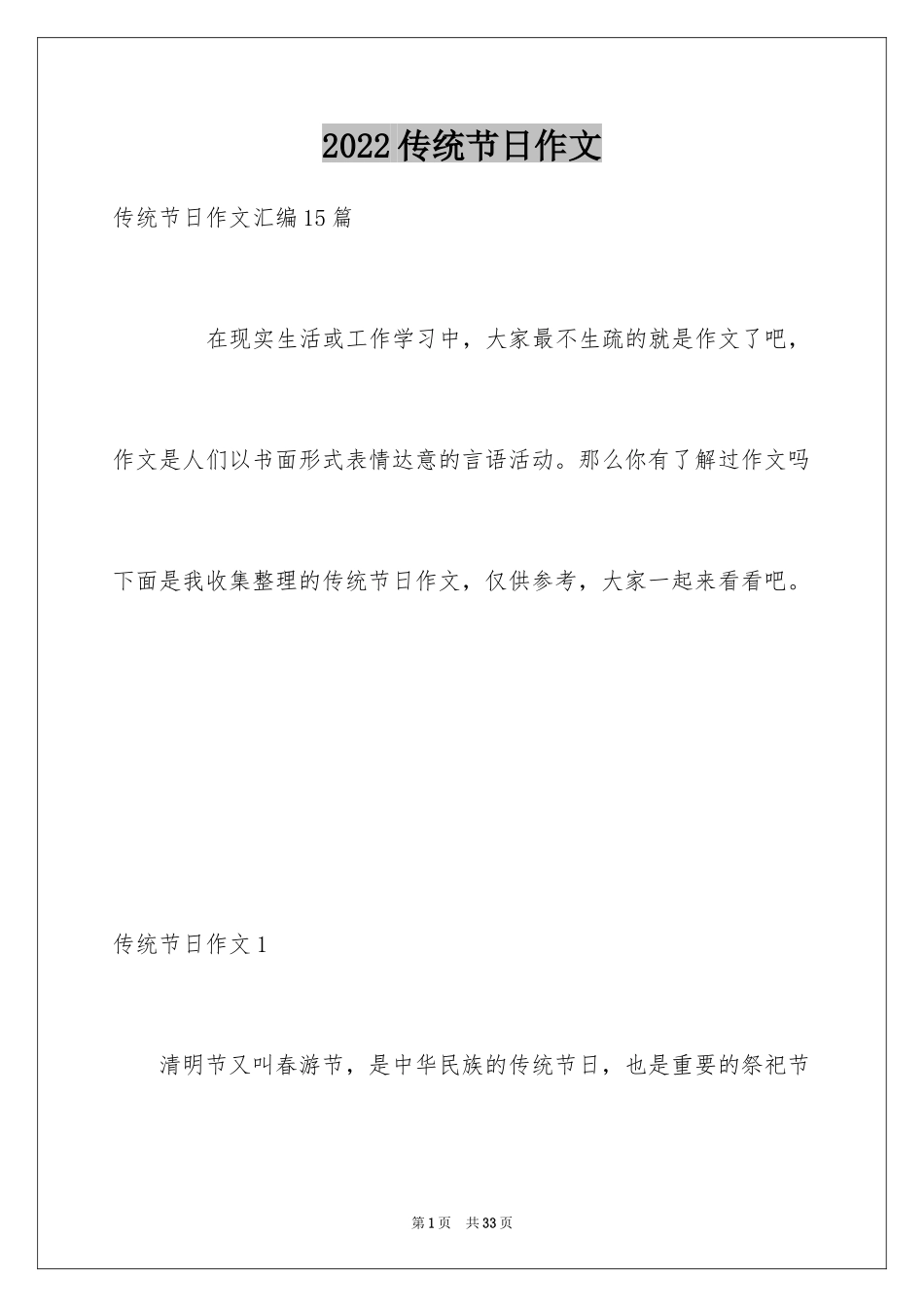 2022传统节日作文

传统节日作文汇编15篇

在现实生活或工作学习中，大家最不生疏的就是作文了吧，作文是人们以书面形式表情达意的言语活动。那么你有了解过作文吗下面是我收集整理的传统节日作文，仅供参考，大家一起来看看吧。

传统节日作文1

清明节又叫春游节，是中华民族的传统节日，也是重要的祭祀节

第1页 共33页